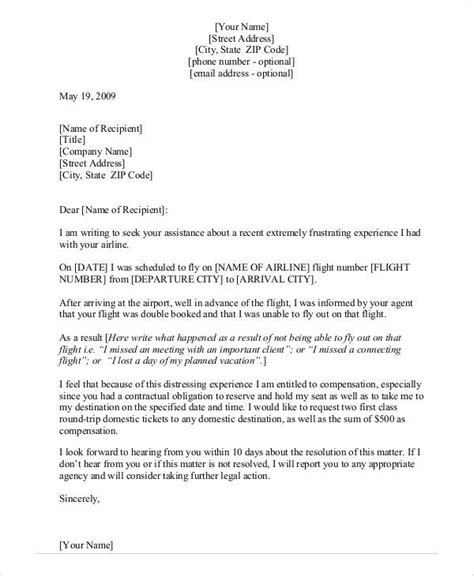 [Your Name]
[Street Address]
[City, State ZIP Code]
[phone number - optional]
[email address - optional]

May 19, 2009

[Name of Recipient]
[Title]
[Company Name]
[Street Address]
[City, State ZIP Code]

Dear [Name of Recipient]:

I am writing to seek your assistance about a recent extremely frustrating experience I had with your airline.

On [DATE] I was scheduled to fly on [NAME OF AIRLINE] flight number [FLIGHT NUMBER] from [DEPARTURE CITY] to [ARRIVAL CITY].

After arriving at the airport, well in advance of the flight, I was informed by your agent that your flight was double booked and that I was unable to fly out on that flight.

As a result [Here write what happened as a result of not being able to fly out on that flight i.e. "I missed an meeting with an important client"; or "I missed a connecting flight"; or "I lost a day of my planned vacation".]

I feel that because of this distressing experience I am entitled to compensation, especially since you had a contractual obligation to reserve and hold my seat as well as to take me to my destination on the specified date and time. I would like to request two first class round-trip domestic tickets to any domestic destination, as well as the sum of $500 as compensation.

I look forward to hearing from you within 10 days about the resolution of this matter. If I don't hear from you or if this matter is not resolved, I will report you to any appropriate agency and will consider taking further legal action.

Sincerely,

[Your Name]